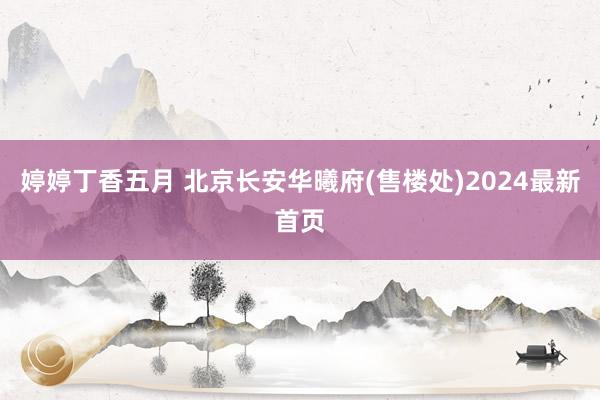 婷婷丁香五月 北京长安华曦府(售楼处)2024最新首页